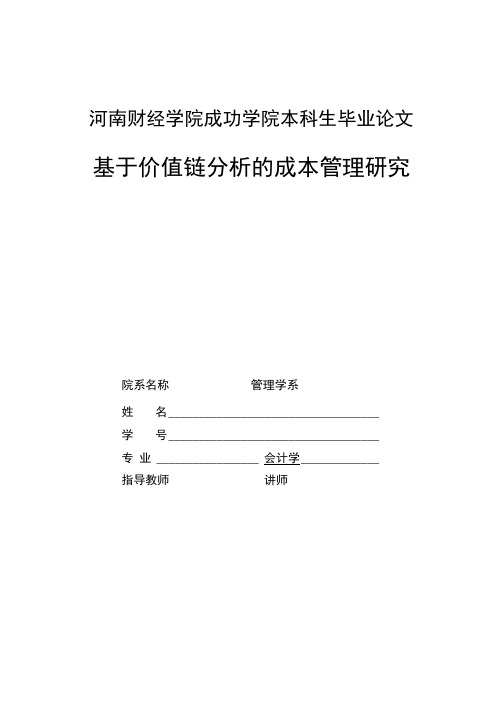 河南财经学院成功学院本科生毕业论文

基于价值链分析的成本管理研究

院系名称　　　　管理学系

姓　　名

学　　号

专 业 　会计学

指导教师　　　　讲师